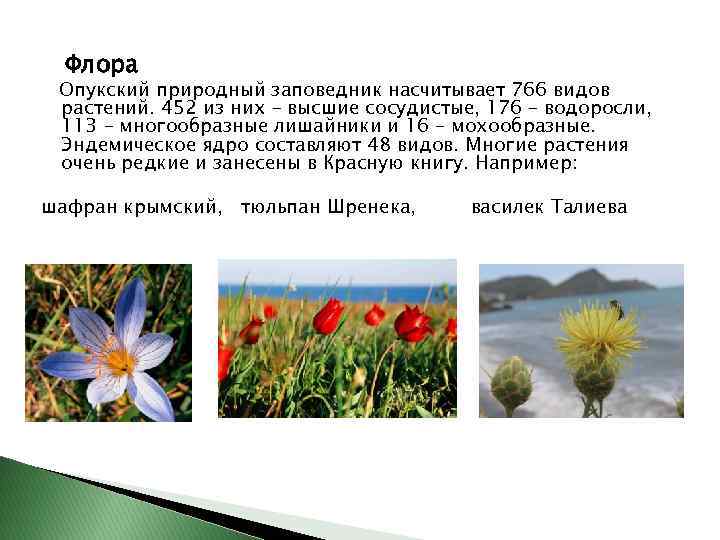 Флора

Опукский природный заповедник насчитывает 766 видов растений. 452 из них – высшие сосудистые, 176 – водоросли, 113 – многообразные лишайники и 16 – мохообразные. Эндемическое ядро составляют 48 видов. Многие растения очень редкие и занесены в Красную книгу. Например:

шафран крымский, тюльпан Шренека, василек Талиева